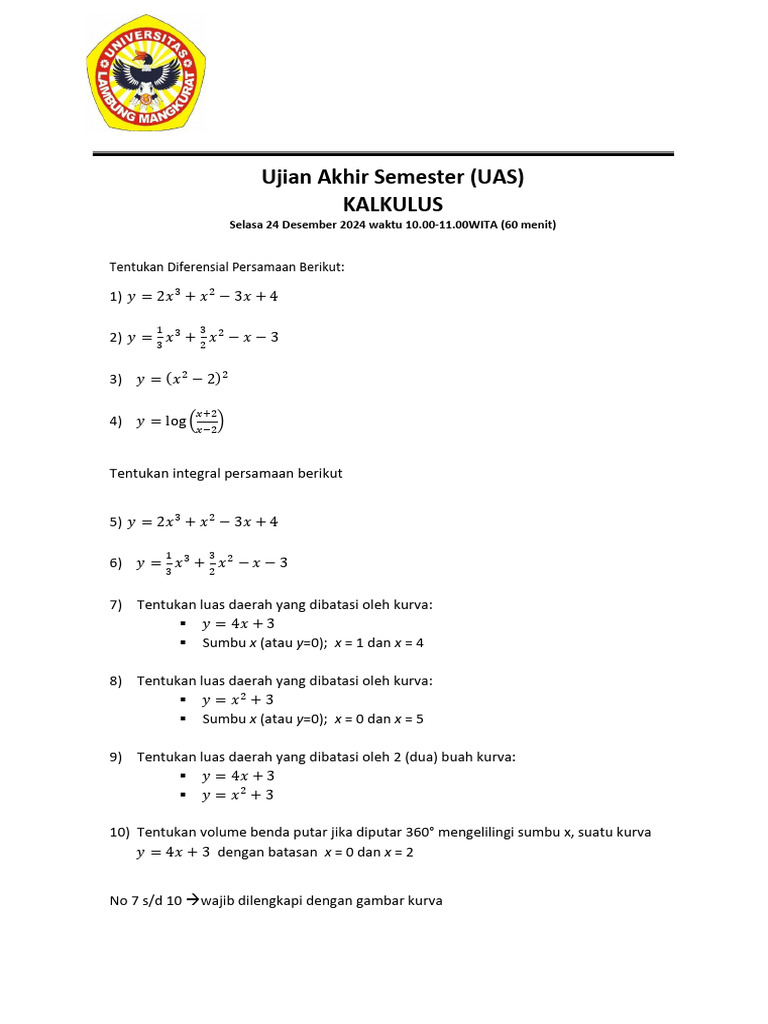 UNIVERSITAS LAMBUNG MANGKURAT

Ujian Akhir Semester (UAS)
KALKULUS
Selasa 24 Desember 2024 waktu 10.00-11.00WITA (60 menit)

Tentukan Diferensial Persamaan Berikut:

1) $y = 2x^3 + x^2 - 3x + 4$

2) $y = \frac{1}{3}x^3 + \frac{3}{2}x^2 - x - 3$

3) $y = (x^2 - 2)^2$

4) $y = \log\left(\frac{x+2}{x-2}\right)$

Tentukan integral persamaan berikut

5) $y = 2x^3 + x^2 - 3x + 4$

6) $y = \frac{1}{3}x^3 + \frac{3}{2}x^2 - x - 3$

7) Tentukan luas daerah yang dibatasi oleh kurva:
▪ $y = 4x + 3$
▪ Sumbu $x$ (atau $y$=0); $x$ = 1 dan $x$ = 4

8) Tentukan luas daerah yang dibatasi oleh kurva:
▪ $y = x^2 + 3$
▪ Sumbu $x$ (atau $y$=0); $x$ = 0 dan $x$ = 5

9) Tentukan luas daerah yang dibatasi oleh 2 (dua) buah kurva:
▪ $y = 4x + 3$
▪ $y = x^2 + 3$

10) Tentukan volume benda putar jika diputar 360° mengelilingi sumbu x, suatu kurva $y = 4x + 3$ dengan batasan $x$ = 0 dan $x$ = 2

No 7 s/d 10 →wajib dilengkapi dengan gambar kurva